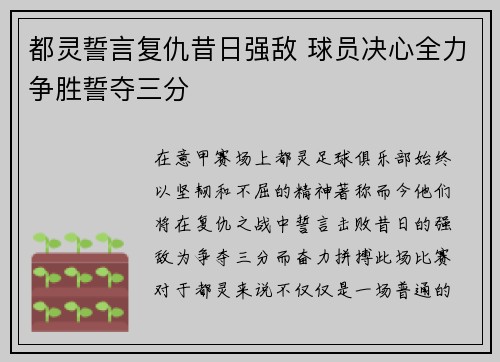 都灵誓言复仇昔日强敌 球员决心全力争胜誓夺三分

在意甲赛场上都灵足球俱乐部始终以坚韧和不屈的精神著称而今他们将在复仇之战中誓言击败昔日的强敌为争夺三分而奋力拼搏此场比赛对于都灵来说不仅仅是一场普通的